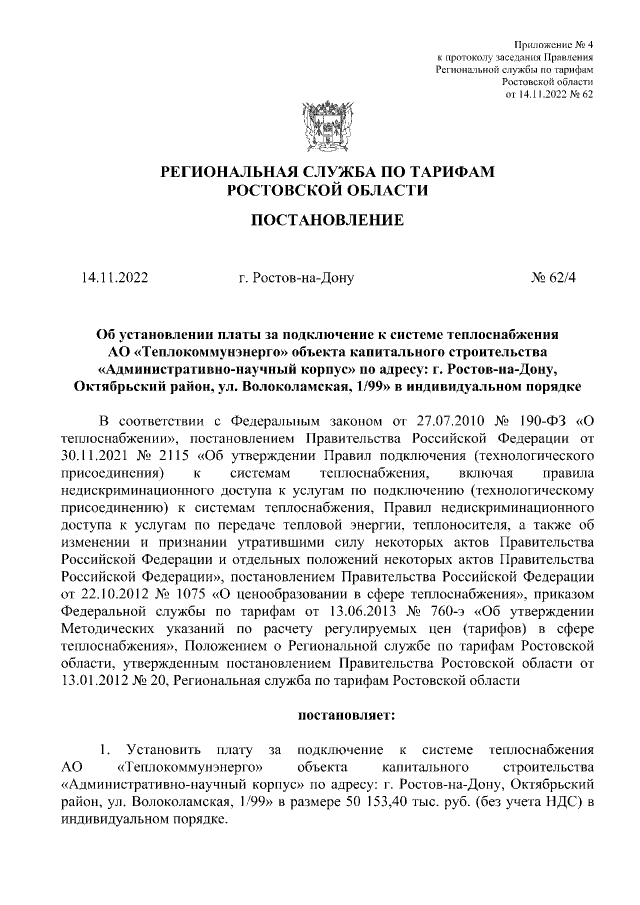 Приложение № 4
к протоколу заседания Правления
Региональной службы по тарифам
Ростовской области
от 14.11.2022 № 62

РЕГИОНАЛЬНАЯ СЛУЖБА ПО ТАРИФАМ
РОСТОВСКОЙ ОБЛАСТИ

ПОСТАНОВЛЕНИЕ

14.11.2022 г. Ростов-на-Дону № 62/4

Об установлении платы за подключение к системе теплоснабжения АО «Теплокоммунэнерго» объекта капитального строительства «Административно-научный корпус» по адресу: г. Ростов-на-Дону, Октябрьский район, ул. Волоколамская, 1/99» в индивидуальном порядке

В соответствии с Федеральным законом от 27.07.2010 № 190-ФЗ «О теплоснабжении», постановлением Правительства Российской Федерации от 30.11.2021 № 2115 «Об утверждении Правил подключения (технологического присоединения) к системам теплоснабжения, включая правила недискриминационного доступа к услугам по подключению (технологическому присоединению) к системам теплоснабжения, Правил недискриминационного доступа к услугам по передаче тепловой энергии, теплоносителя, а также об изменении и признании утратившими силу некоторых актов Правительства Российской Федерации и отдельных положений некоторых актов Правительства Российской Федерации», постановлением Правительства Российской Федерации от 22.10.2012 № 1075 «О ценообразовании в сфере теплоснабжения», приказом Федеральной службы по тарифам от 13.06.2013 № 760-э «Об утверждении Методических указаний по расчету регулируемых цен (тарифов) в сфере теплоснабжения», Положением о Региональной службе по тарифам Ростовской области, утвержденным постановлением Правительства Ростовской области от 13.01.2012 № 20, Региональная служба по тарифам Ростовской области

постановляет:

1. Установить плату за подключение к системе теплоснабжения АО «Теплокоммунэнерго» объекта капитального строительства «Административно-научный корпус» по адресу: г. Ростов-на-Дону, Октябрьский район, ул. Волоколамская, 1/99» в размере 50 153,40 тыс. руб. (без учета НДС) в индивидуальном порядке.